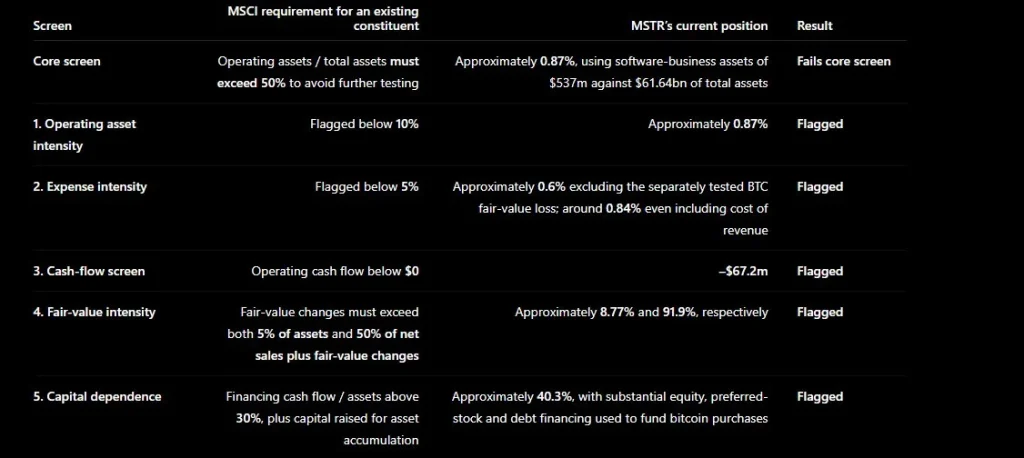 | Screen | MSCI requirement for an existing constituent | MSTR's current position | Result |
|---|---|---|---|
| Core screen | Operating assets / total assets must exceed 50% to avoid further testing | Approximately 0.87%, using software-business assets of \$537m against \$61.64bn of total assets | Fails core screen |
| 1. Operating asset intensity | Flagged below 10% | Approximately 0.87% | Flagged |
| 2. Expense intensity | Flagged below 5% | Approximately 0.6% excluding the separately tested BTC fair-value loss; around 0.84% even including cost of revenue | Flagged |
| 3. Cash-flow screen | Operating cash flow below \$0 | –\$67.2m | Flagged |
| 4. Fair-value intensity | Fair-value changes must exceed both 5% of assets and 50% of net sales plus fair-value changes | Approximately 8.77% and 91.9%, respectively | Flagged |
| 5. Capital dependence | Financing cash flow / assets above 30%, plus capital raised for asset accumulation | Approximately 40.3%, with substantial equity, preferred-stock and debt financing used to fund bitcoin purchases | Flagged |